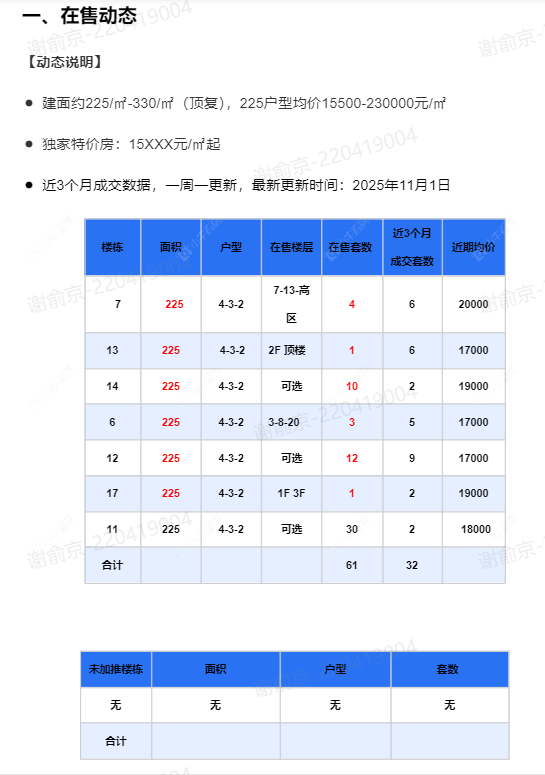 一、在售动态

【动态说明】

● 建面约225/㎡-330/㎡（顶复），225户型均价15500-230000元/㎡

● 独家特价房：15XXX元/㎡起

● 近3个月成交数据，一周一更新，最新更新时间：2025年11月1日

| 楼栋 | 面积 | 户型 | 在售楼层 | 在售套数 | 近3个月成交套数 | 近期均价 |
|---|---|---|---|---|---|---|
| 7 | 225 | 4-3-2 | 7-13-高区 | 4 | 6 | 20000 |
| 13 | 225 | 4-3-2 | 2F 顶楼 | 1 | 6 | 17000 |
| 14 | 225 | 4-3-2 | 可选 | 10 | 2 | 19000 |
| 6 | 225 | 4-3-2 | 3-8-20 | 3 | 5 | 17000 |
| 12 | 225 | 4-3-2 | 可选 | 12 | 9 | 17000 |
| 17 | 225 | 4-3-2 | 1F 3F | 1 | 2 | 19000 |
| 11 | 225 | 4-3-2 | 可选 | 30 | 2 | 18000 |
| 合计 | | | | 61 | 32 | |

| 未加推楼栋 | 面积 | 户型 | 套数 |
|---|---|---|---|
| 无 | 无 | 无 | 无 |
| 合计 | | | |

谢俞京-220419004